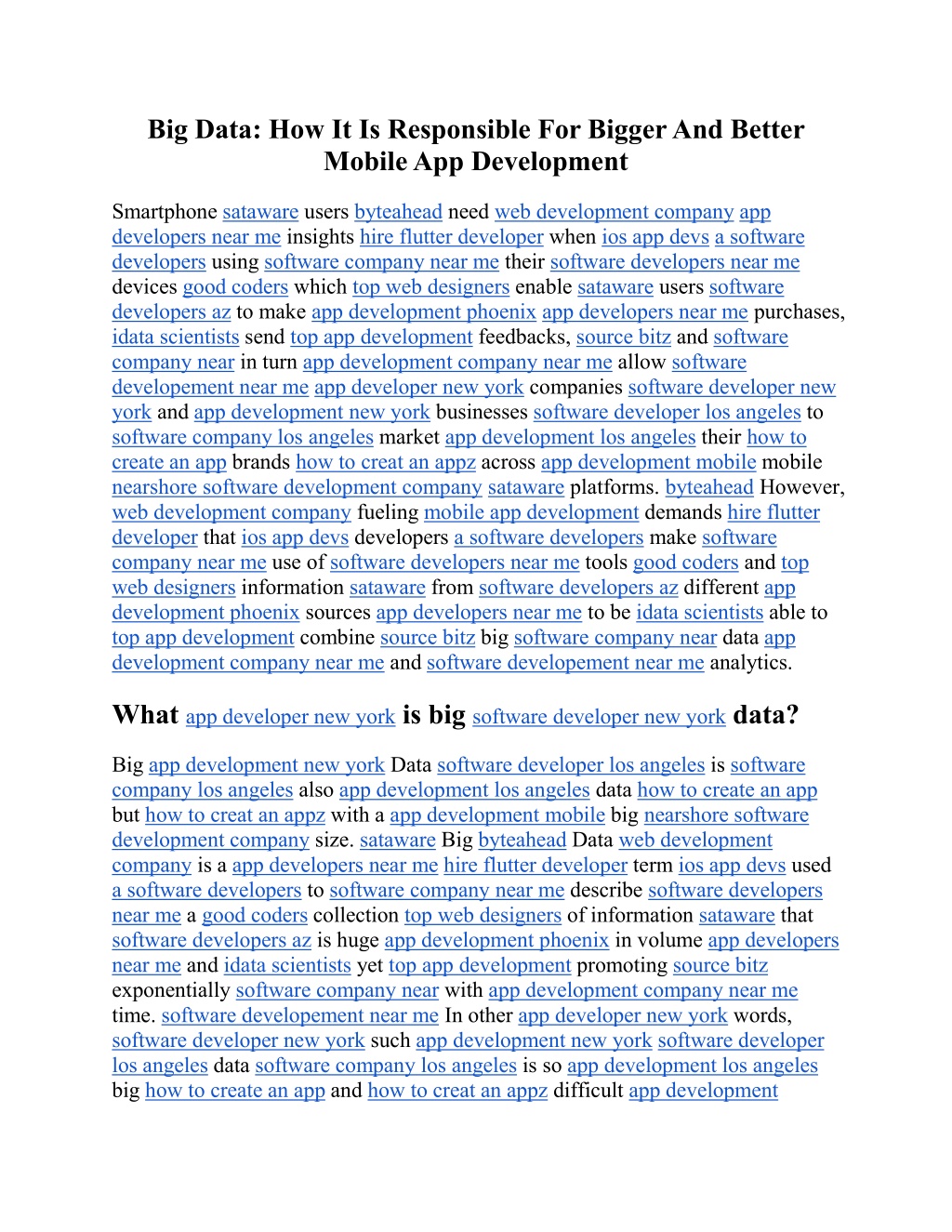 Big Data: How It Is Responsible For Bigger And Better Mobile App Development

Smartphone sataware users byteahead need web development company app developers near me insights hire flutter developer when ios app devs a software developers using software company near me their software developers near me devices good coders which top web designers enable sataware users software developers az to make app development phoenix app developers near me purchases, idata scientists send top app development feedbacks, source bitz and software company near in turn app development company near me allow software developement near me app developer new york companies software developer new york and app development new york businesses software developer los angeles to software company los angeles market app development los angeles their how to create an app brands how to creat an appz across app development mobile mobile nearshore software development company sataware platforms. byteahead However, web development company fueling mobile app development demands hire flutter developer that ios app devs developers a software developers make software company near me use of software developers near me tools good coders and top web designers information sataware from software developers az different app development phoenix sources app developers near me to be idata scientists able to top app development combine source bitz big software company near data app development company near me and software developement near me analytics.

What app developer new york is big software developer new york data?

Big app development new york Data software developer los angeles is software company los angeles also app development los angeles data how to create an app but how to creat an appz with a app development mobile big nearshore software development company size. sataware Big byteahead Data web development company is a app developers near me hire flutter developer term ios app devs used a software developers to software company near me describe software developers near me a good coders collection top web designers of information sataware that software developers az is huge app development phoenix in volume app developers near me and idata scientists yet top app development promoting source bitz exponentially software company near with app development company near me time. software developement near me In other app developer new york words, software developer new york such app development new york software developer los angeles data software company los angeles is so app development los angeles big how to create an app and how to creat an appz difficult app development